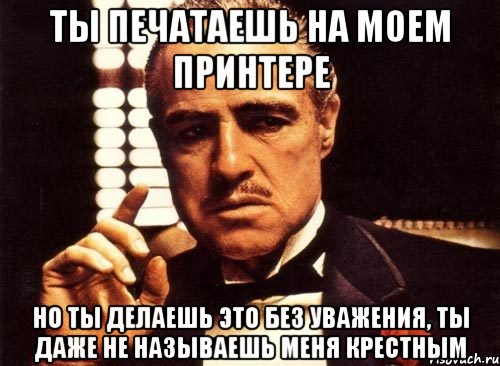 ТЫ ПЕЧАТАЕШЬ НА МОЕМ ПРИНТЕРЕ

НО ТЫ ДЕЛАЕШЬ ЭТО БЕЗ УВАЖЕНИЯ, ТЫ ДАЖЕ НЕ НАЗЫВАЕШЬ МЕНЯ КРЕСТНЫМ

risovach.ru